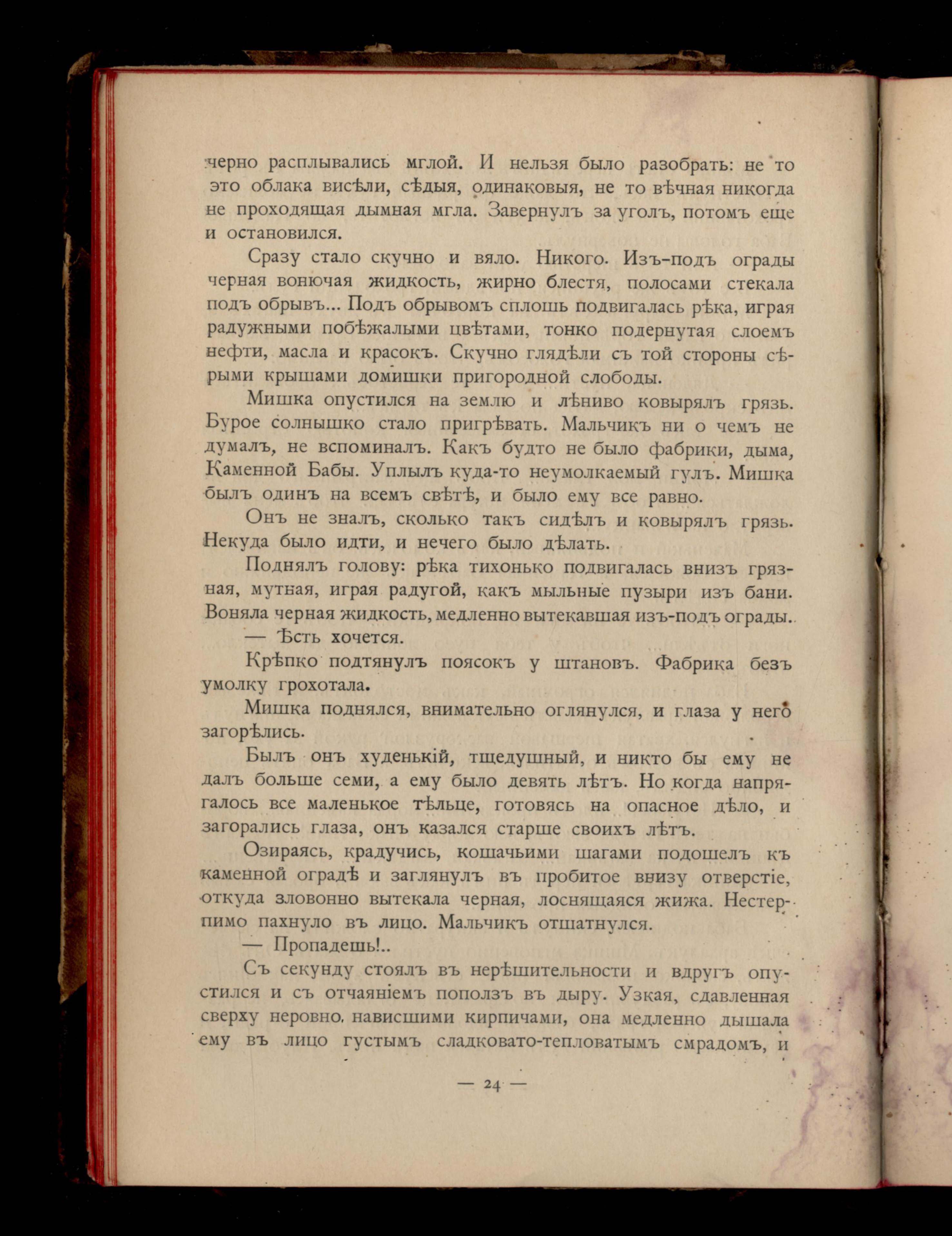 черно расплывались мглой. И нельзя было разобрать: не то это облака висѣли, сѣдыя, одинаковыя, не то вѣчная никогда не проходящая дымная мгла. Завернулъ за уголъ, потомъ еще и остановился.

Сразу стало скучно и вяло. Никого. Изъ-подъ ограды черная вонючая жидкость, жирно блестя, полосами стекала подъ обрывъ... Подъ обрывомъ сплошь подвигалась рѣка, играя радужными побѣжалыми цвѣтами, тонко подернутая слоемъ нефти, масла и красокъ. Скучно глядѣли съ той стороны сѣрыми крышами домишки пригородной слободы.

Мишка опустился на землю и лѣниво ковырялъ грязь. Бурое солнышко стало пригрѣвать. Мальчикъ ни о чемъ не думалъ, не вспоминалъ. Какъ будто не было фабрики, дыма, Каменной Бабы. Уплылъ куда-то неумолкаемый гулъ. Мишка былъ одинъ на всемъ свѣтѣ, и было ему все равно.

Онъ не зналъ, сколько такъ сидѣлъ и ковырялъ грязь. Некуда было идти, и нечего было дѣлать.

Поднялъ голову: рѣка тихонько подвигалась внизъ грязная, мутная, играя радугой, какъ мыльные пузыри изъ бани. Воняла черная жидкость, медленно вытекавшая изъ-подъ ограды.

— Ѣсть хочется.

Крѣпко подтянулъ поясокъ у штановъ. Фабрика безъ умолку грохотала.

Мишка поднялся, внимательно оглянулся, и глаза у него загорѣлись.

Былъ онъ худенькій, тщедушный, и никто бы ему не далъ больше семи, а ему было девять лѣтъ. Но когда напрягалось все маленькое тѣльце, готовясь на опасное дѣло, и загорались глаза, онъ казался старше своихъ лѣтъ.

Озираясь, крадучись, кошачьими шагами подошелъ къ каменной оградѣ и заглянулъ въ пробитое внизу отверстіе, откуда зловонно вытекала черная, лоснящаяся жижа. Нестерпимо пахнуло въ лицо. Мальчикъ отшатнулся.

— Пропадешь!..

Съ секунду стоялъ въ нерѣшительности и вдругъ опустился и съ отчаяніемъ поползъ въ дыру. Узкая, сдавленная сверху неровно нависшими кирпичами, она медленно дышала ему въ лицо густымъ сладковато-тепловатымъ смрадомъ, и

— 24 —